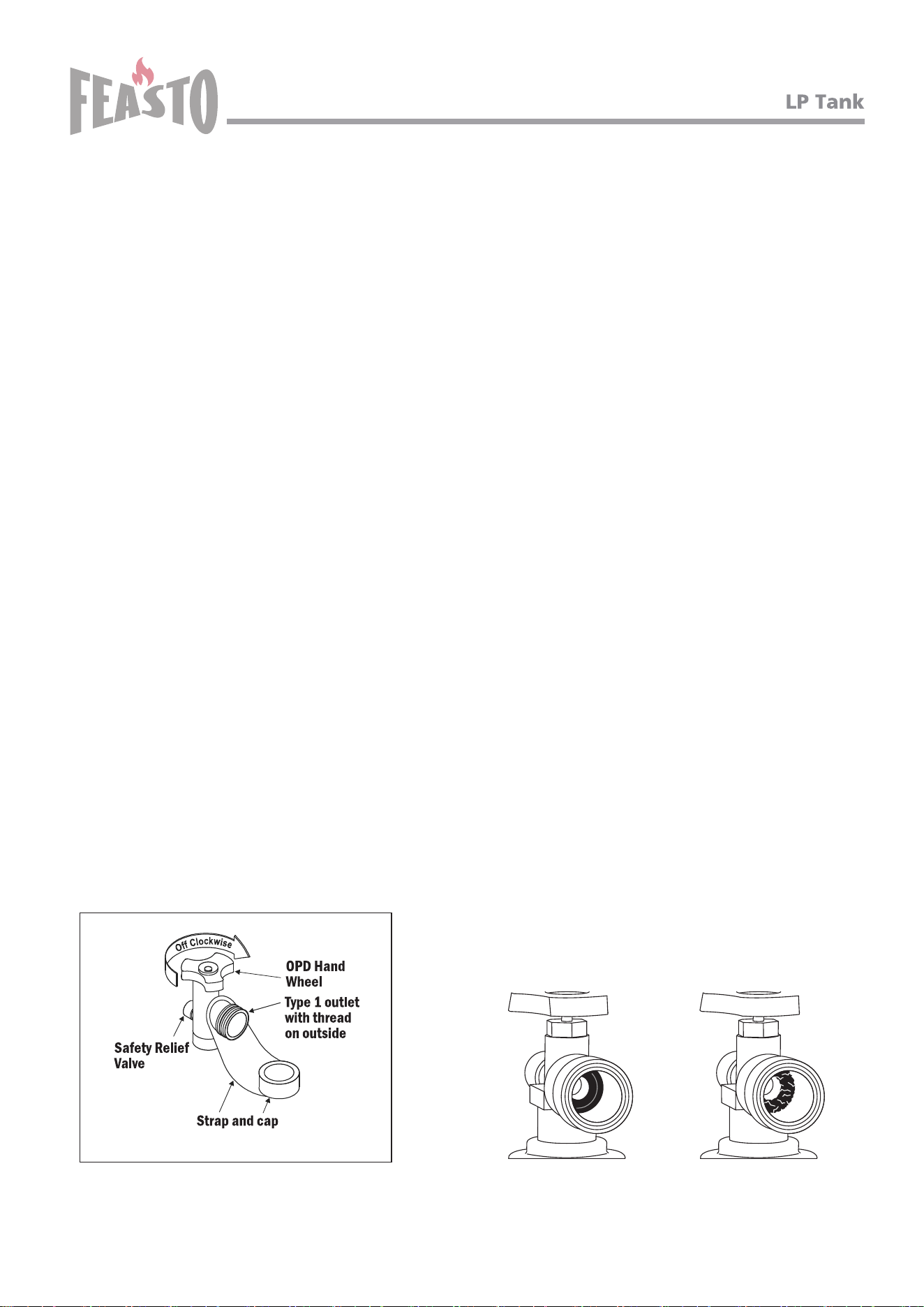 FEASTO

LP Tank

Off Clockwise

OPD Hand Wheel

Type 1 outlet with thread on outside

Safety Relief Valve

Strap and cap